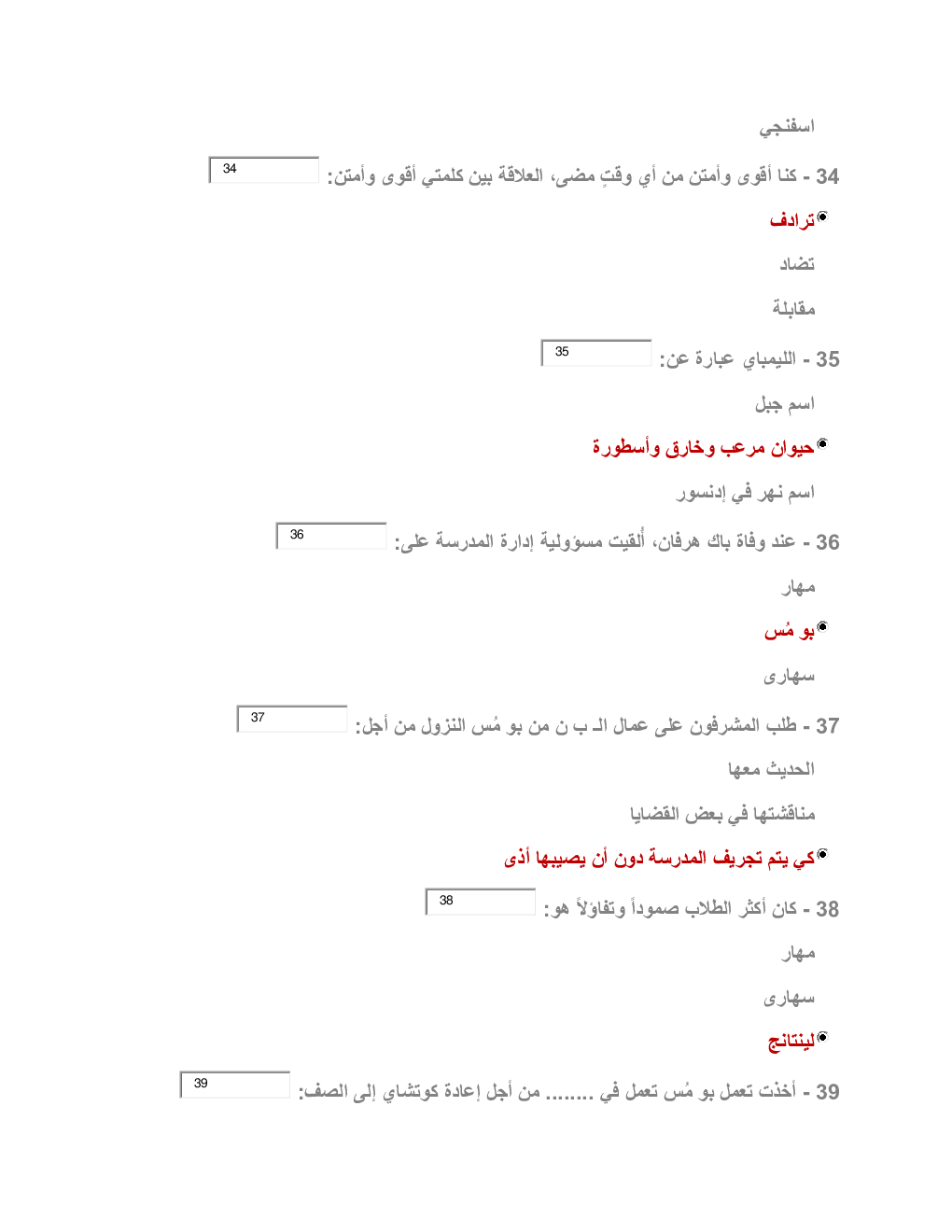 اسفنجي

34 - كنا أقوى وأمتن من أي وقتٍ مضى، العلاقة بين كلمتي أقوى وأمتن: 34

ترادف

تضاد

مقابلة

35 - الليمباي عبارة عن: 35

اسم جبل

حيوان مرعب وخارق وأسطورة

اسم نهر في إدنسور

36 - عند وفاة باك هرفان، أُلقيت مسؤولية إدارة المدرسة على: 36

مهار

بو مُس

سهارى

37 - طلب المشرفون على عمال الـ ب ن من بو مُس النزول من أجل: 37

الحديث معها

مناقشتها في بعض القضايا

كي يتم تجريف المدرسة دون أن يصيبها أذى

38 - كان أكثر الطلاب صموداً وتفاؤلاً هو: 38

مهار

سهارى

لينتانج

39 - أخذت تعمل بو مُس تعمل في ........ من أجل إعادة كوتشاي إلى الصف: 39